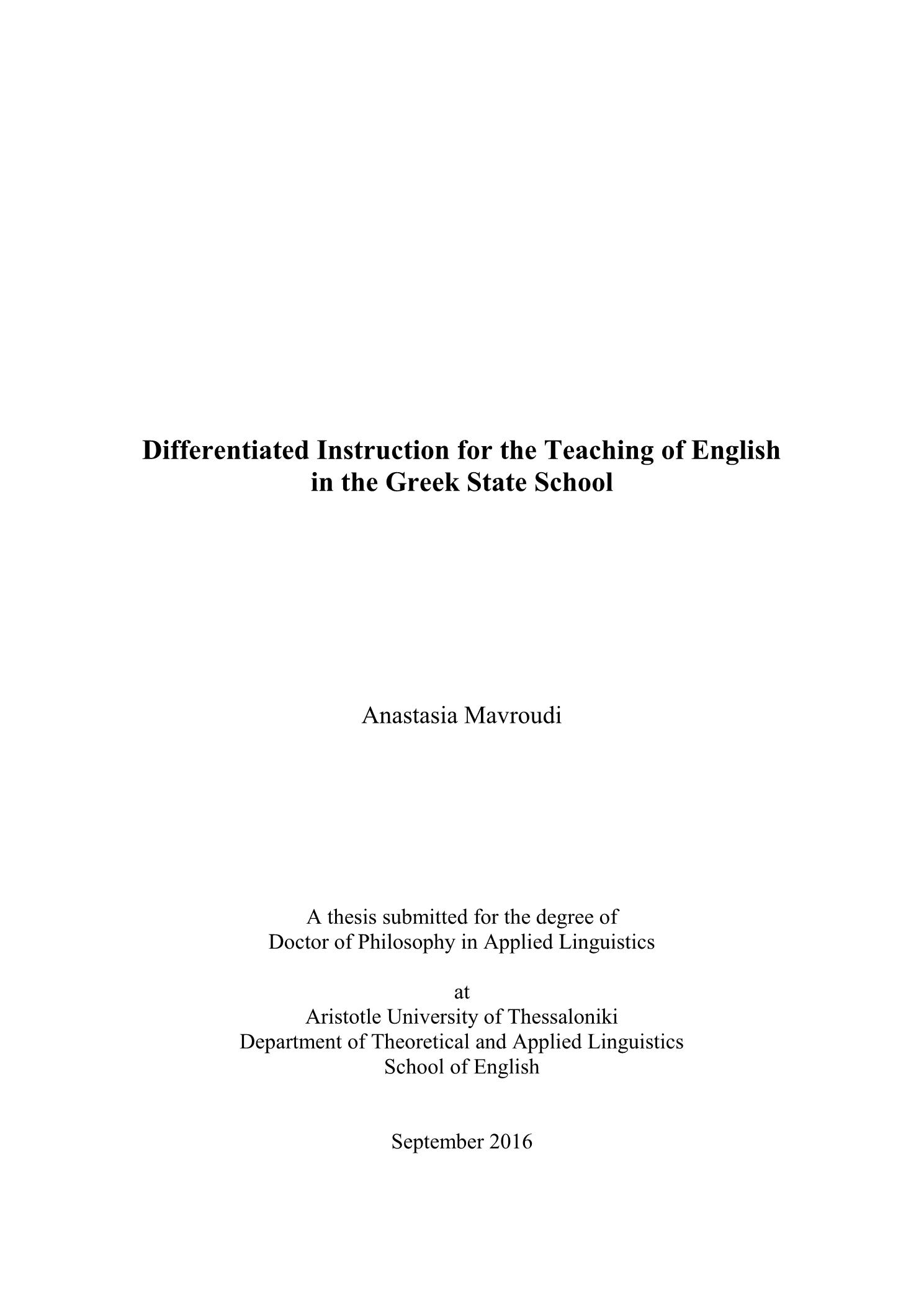 Differentiated Instruction for the Teaching of English in the Greek State School

Anastasia Mavroudi

A thesis submitted for the degree of
Doctor of Philosophy in Applied Linguistics

at
Aristotle University of Thessaloniki
Department of Theoretical and Applied Linguistics
School of English

September 2016